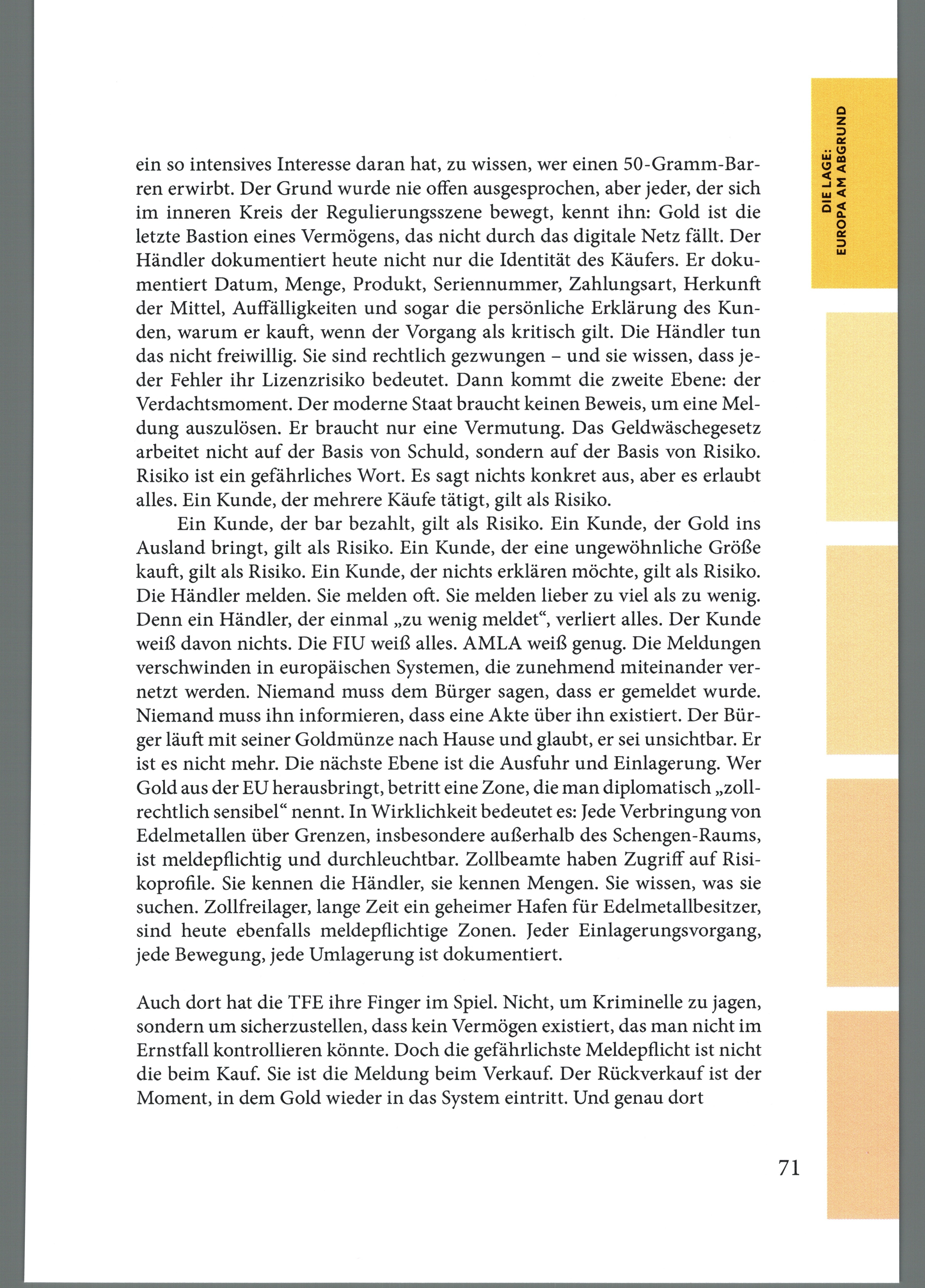 DIE LAGE:
EUROPA AM ABGRUND

ein so intensives Interesse daran hat, zu wissen, wer einen 50-Gramm-Barren erwirbt. Der Grund wurde nie offen ausgesprochen, aber jeder, der sich im inneren Kreis der Regulierungsszene bewegt, kennt ihn: Gold ist die letzte Bastion eines Vermögens, das nicht durch das digitale Netz fällt. Der Händler dokumentiert heute nicht nur die Identität des Käufers. Er dokumentiert Datum, Menge, Produkt, Seriennummer, Zahlungsart, Herkunft der Mittel, Auffälligkeiten und sogar die persönliche Erklärung des Kunden, warum er kauft, wenn der Vorgang als kritisch gilt. Die Händler tun das nicht freiwillig. Sie sind rechtlich gezwungen – und sie wissen, dass jeder Fehler ihr Lizenzrisiko bedeutet. Dann kommt die zweite Ebene: der Verdachtsmoment. Der moderne Staat braucht keinen Beweis, um eine Meldung auszulösen. Er braucht nur eine Vermutung. Das Geldwäschegesetz arbeitet nicht auf der Basis von Schuld, sondern auf der Basis von Risiko. Risiko ist ein gefährliches Wort. Es sagt nichts konkret aus, aber es erlaubt alles. Ein Kunde, der mehrere Käufe tätigt, gilt als Risiko.

Ein Kunde, der bar bezahlt, gilt als Risiko. Ein Kunde, der Gold ins Ausland bringt, gilt als Risiko. Ein Kunde, der eine ungewöhnliche Größe kauft, gilt als Risiko. Ein Kunde, der nichts erklären möchte, gilt als Risiko. Die Händler melden. Sie melden oft. Sie melden lieber zu viel als zu wenig. Denn ein Händler, der einmal „zu wenig meldet“, verliert alles. Der Kunde weiß davon nichts. Die FIU weiß alles. AMLA weiß genug. Die Meldungen verschwinden in europäischen Systemen, die zunehmend miteinander vernetzt werden. Niemand muss dem Bürger sagen, dass er gemeldet wurde. Niemand muss ihn informieren, dass eine Akte über ihn existiert. Der Bürger läuft mit seiner Goldmünze nach Hause und glaubt, er sei unsichtbar. Er ist es nicht mehr. Die nächste Ebene ist die Ausfuhr und Einlagerung. Wer Gold aus der EU herausbringt, betritt eine Zone, die man diplomatisch „zollrechtlich sensibel“ nennt. In Wirklichkeit bedeutet es: Jede Verbringung von Edelmetallen über Grenzen, insbesondere außerhalb des Schengen-Raums, ist meldepflichtig und durchleuchtbar. Zollbeamte haben Zugriff auf Risikoprofile. Sie kennen die Händler, sie kennen Mengen. Sie wissen, was sie suchen. Zollfreilager, lange Zeit ein geheimer Hafen für Edelmetallbesitzer, sind heute ebenfalls meldepflichtige Zonen. Jeder Einlagerungsvorgang, jede Bewegung, jede Umlagerung ist dokumentiert.

Auch dort hat die TFE ihre Finger im Spiel. Nicht, um Kriminelle zu jagen, sondern um sicherzustellen, dass kein Vermögen existiert, das man nicht im Ernstfall kontrollieren könnte. Doch die gefährlichste Meldepflicht ist nicht die beim Kauf. Sie ist die Meldung beim Verkauf. Der Rückverkauf ist der Moment, in dem Gold wieder in das System eintritt. Und genau dort

71